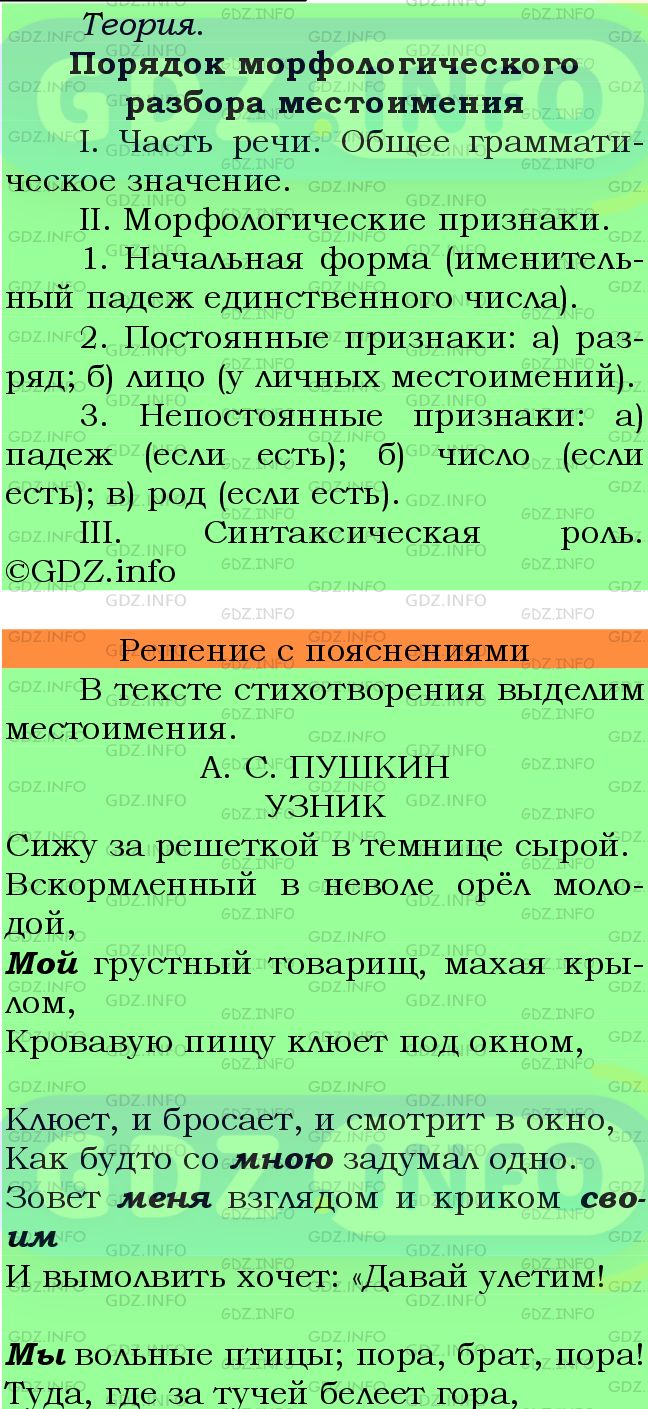 Теория.
Порядок морфологического разбора местоимения

I. Часть речи. Общее грамматическое значение.

II. Морфологические признаки.

1. Начальная форма (именительный падеж единственного числа).

2. Постоянные признаки: а) разряд; б) лицо (у личных местоимений).

3. Непостоянные признаки: а) падеж (если есть); б) число (если есть); в) род (если есть).

III. Синтаксическая роль.
©GDZ.info

Решение с пояснениями

В тексте стихотворения выделим местоимения.

А. С. ПУШКИН
УЗНИК

Сижу за решеткой в темнице сырой.
Вскормленный в неволе орёл молодой,
Мой грустный товарищ, махая крылом,
Кровавую пищу клюет под окном,

Клюет, и бросает, и смотрит в окно,
Как будто со мною задумал одно.
Зовет меня взглядом и криком своим
И вымолвить хочет: «Давай улетим!

Мы вольные птицы; пора, брат, пора!
Туда, где за тучей белеет гора,